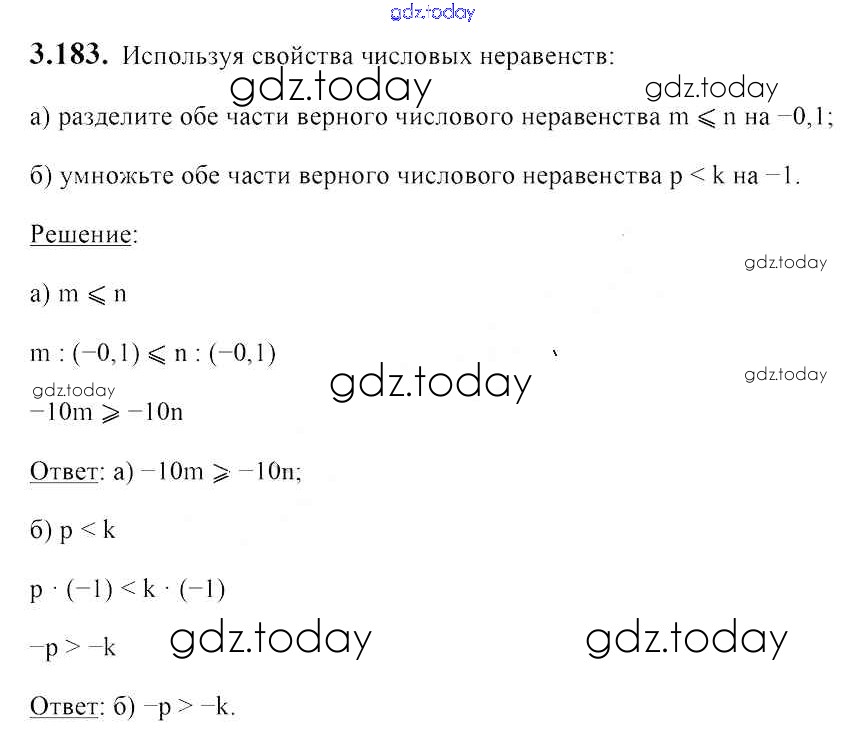 gdz.today

3.183. Используя свойства числовых неравенств:

gdz.today gdz.today

а) разделите обе части верного числового неравенства $m \leqslant n$ на $-0,1$;

б) умножьте обе части верного числового неравенства $p < k$ на $-1$.

Решение:

gdz.today

а) $m \leqslant n$

$m : (-0,1) \leqslant n : (-0,1)$

gdz.today gdz.today

gdz.today

$-10m \geqslant -10n$

Ответ: а) $-10m \geqslant -10n$;

б) $p < k$

$p \cdot (-1) < k \cdot (-1)$

$-p > -k$ gdz.today gdz.today

Ответ: б) $-p > -k$.